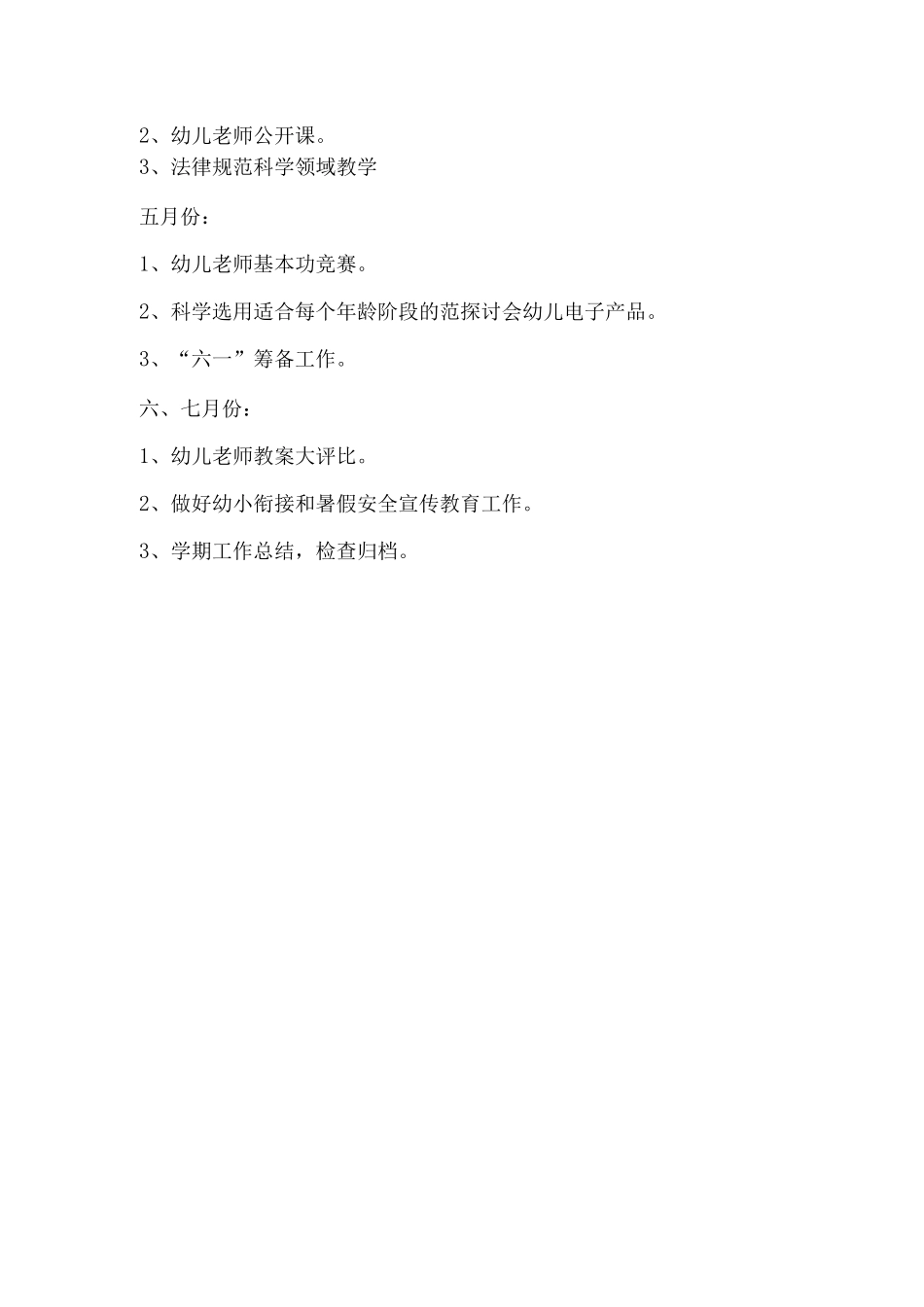 2、幼儿老师公开课。
3、法律规范科学领域教学

五月份：

1、幼儿老师基本功竞赛。

2、科学选用适合每个年龄阶段的范探讨会幼儿电子产品。

3、“六一”筹备工作。

六、七月份：

1、幼儿老师教案大评比。

2、做好幼小衔接和暑假安全宣传教育工作。

3、学期工作总结，检查归档。